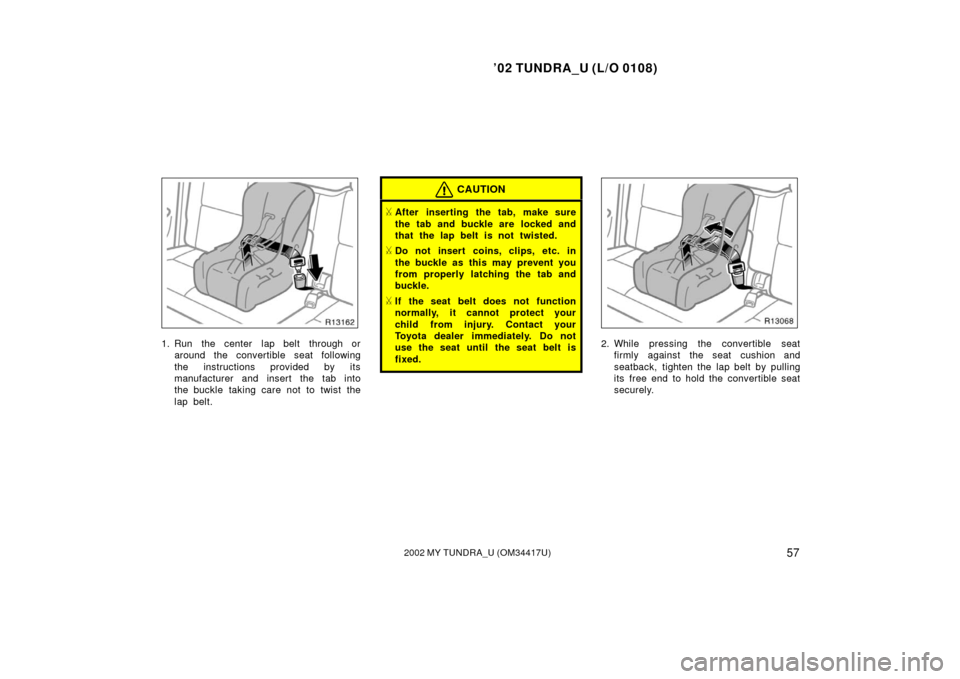 ’02 TUNDRA_U (L/O 0108)

R13162

1. Run the center lap belt through or around the convertible seat following the instructions provided by its manufacturer and insert the tab into the buckle taking care not to twist the lap belt.

CAUTION

After inserting the tab, make sure the tab and buckle are locked and that the lap belt is not twisted.

Do not insert coins, clips, etc. in the buckle as this may prevent you from properly latching the tab and buckle.

If the seat belt does not function normally, it cannot protect your child from injury. Contact your Toyota dealer immediately. Do not use the seat until the seat belt is fixed.

R13068

2. While pressing the convertible seat firmly against the seat cushion and seatback, tighten the lap belt by pulling its free end to hold the convertible seat securely.

2002 MY TUNDRA_U (OM34417U)

57

carmanualsonline.info